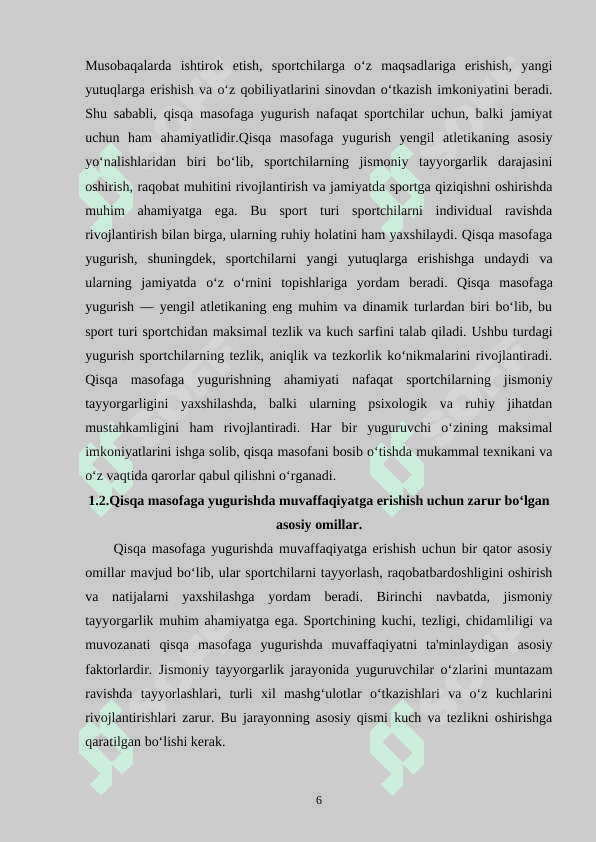 Musobaqalarda ishtirok etish, sportchilarga o‘z maqsadlariga erishish, yangi yutuqlarga erishish va o‘z qobiliyatlarini sinovdan o‘tkazish imkoniyatini beradi. Shu sababli, qisqa masofaga yugurish nafaqat sportchilar uchun, balki jamiyat uchun ham ahamiyatlidir.Qisqa masofaga yugurish yengil atletikaning asosiy yo‘nalishlaridan biri bo‘lib, sportchilarning jismoniy tayyorgarlik darajasini oshirish, raqobat muhitini rivojlantirish va jamiyatda sportga qiziqishni oshirishda muhim ahamiyatga ega. Bu sport turi sportchilarni individual ravishda rivojlantirish bilan birga, ularning ruhiy holatini ham yaxshilaydi. Qisqa masofaga yugurish, shuningdek, sportchilarni yangi yutuqlarga erishishga undaydi va ularning jamiyatda o‘z o‘rnini topishlariga yordam beradi. Qisqa masofaga yugurish — yengil atletikaning eng muhim va dinamik turlardan biri bo‘lib, bu sport turi sportchidan maksimal tezlik va kuch sarfini talab qiladi. Ushbu turdagi yugurish sportchilarning tezlik, aniqlik va tezkorlik ko‘nikmalarini rivojlantiradi. Qisqa masofaga yugurishning ahamiyati nafaqat sportchilarning jismoniy tayyorgarligini yaxshilashda, balki ularning psixologik va ruhiy jihatdan mustahkamligini ham rivojlantiradi. Har bir yuguruvchi o‘zining maksimal imkoniyatlarini ishga solib, qisqa masofani bosib o‘tishda mukammal texnikani va o‘z vaqtida qarorlar qabul qilishni o‘rganadi.

1.2.Qisqa masofaga yugurishda muvaffaqiyatga erishish uchun zarur bo‘lgan asosiy omillar.

Qisqa masofaga yugurishda muvaffaqiyatga erishish uchun bir qator asosiy omillar mavjud bo‘lib, ular sportchilarni tayyorlash, raqobatbardoshligini oshirish va natijalarni yaxshilashga yordam beradi. Birinchi navbatda, jismoniy tayyorgarlik muhim ahamiyatga ega. Sportchining kuchi, tezligi, chidamliligi va muvozanati qisqa masofaga yugurishda muvaffaqiyatni ta'minlaydigan asosiy faktorlardir. Jismoniy tayyorgarlik jarayonida yuguruvchilar o‘zlarini muntazam ravishda tayyorlashlari, turli xil mashg‘ulotlar o‘tkazishlari va o‘z kuchlarini rivojlantirishlari zarur. Bu jarayonning asosiy qismi kuch va tezlikni oshirishga qaratilgan bo‘lishi kerak.

6